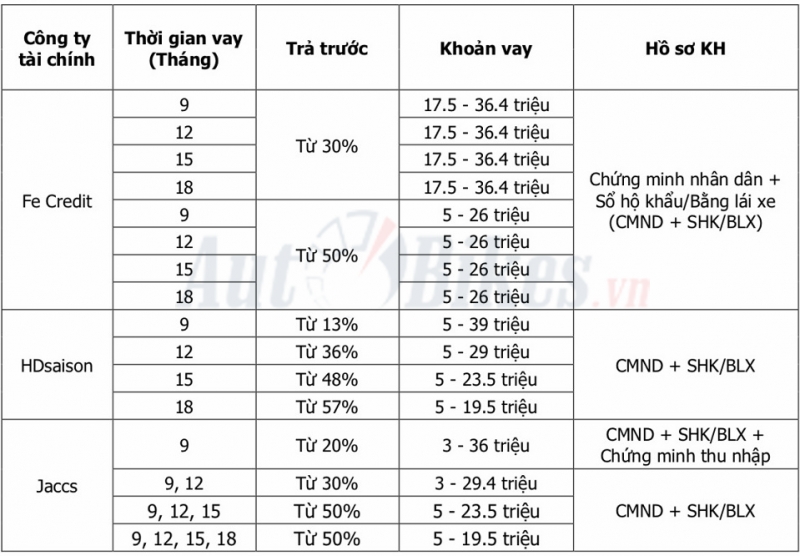 | Công ty tài chính | Thời gian vay (Tháng) | Trả trước | Khoản vay | Hồ sơ KH |
|---|---|---|---|---|
| Fe Credit | 9 | Từ 30% | 17.5 - 36.4 triệu | Chứng minh nhân dân + Sổ hộ khẩu/Bằng lái xe (CMND + SHK/BLX) |
| | 12 | | 17.5 - 36.4 triệu | |
| | 15 | | 17.5 - 36.4 triệu | |
| | 18 | | 17.5 - 36.4 triệu | |
| | 9 | Từ 50% | 5 - 26 triệu | |
| | 12 | | 5 - 26 triệu | |
| | 15 | | 5 - 26 triệu | |
| | 18 | | 5 - 26 triệu | |
| HDsaison | 9 | Từ 13% | 5 - 39 triệu | CMND + SHK/BLX |
| | 12 | Từ 36% | 5 - 29 triệu | |
| | 15 | Từ 48% | 5 - 23.5 triệu | |
| | 18 | Từ 57% | 5 - 19.5 triệu | |
| Jaccs | 9 | Từ 20% | 3 - 36 triệu | CMND + SHK/BLX + Chứng minh thu nhập |
| | 9, 12 | Từ 30% | 3 - 29.4 triệu | CMND + SHK/BLX |
| | 9, 12, 15 | Từ 50% | 5 - 23.5 triệu | |
| | 9, 12, 15, 18 | Từ 50% | 5 - 19.5 triệu | |

AutoBikes.vn